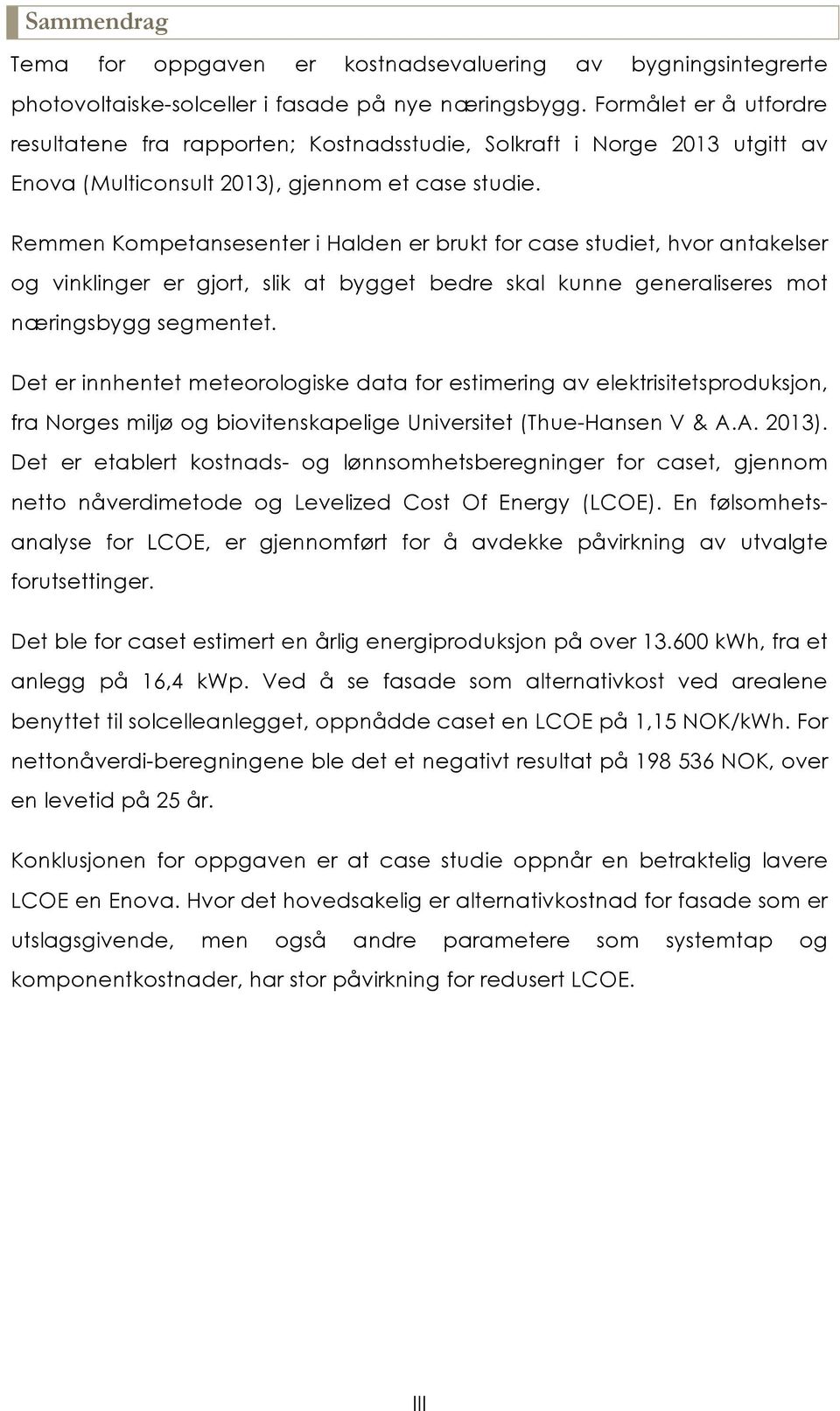 Sammendrag

Tema for oppgaven er kostnadsevaluering av bygningsintegrerte photovoltaiske-solceller i fasade på nye næringsbygg. Formålet er å utfordre resultatene fra rapporten; Kostnadsstudie, Solkraft i Norge 2013 utgitt av Enova (Multiconsult 2013), gjennom et case studie.

Remmen Kompetansesenter i Halden er brukt for case studiet, hvor antakelser og vinklinger er gjort, slik at bygget bedre skal kunne generaliseres mot næringsbygg segmentet.

Det er innhentet meteorologiske data for estimering av elektrisitetsproduksjon, fra Norges miljø og biovitenskapelige Universitet (Thue-Hansen V & A.A. 2013). Det er etablert kostnads- og lønnsomhetsberegninger for caset, gjennom netto nåverdimetode og Levelized Cost Of Energy (LCOE). En følsomhetsanalyse for LCOE, er gjennomført for å avdekke påvirkning av utvalgte forutsettinger.

Det ble for caset estimert en årlig energiproduksjon på over 13.600 kWh, fra et anlegg på 16,4 kWp. Ved å se fasade som alternativkost ved arealene benyttet til solcelleanlegget, oppnådde caset en LCOE på 1,15 NOK/kWh. For nettonåverdi-beregningene ble det et negativt resultat på 198 536 NOK, over en levetid på 25 år.

Konklusjonen for oppgaven er at case studie oppnår en betraktelig lavere LCOE en Enova. Hvor det hovedsakelig er alternativkostnad for fasade som er utslagsgivende, men også andre parametere som systemtap og komponentkostnader, har stor påvirkning for redusert LCOE.

III